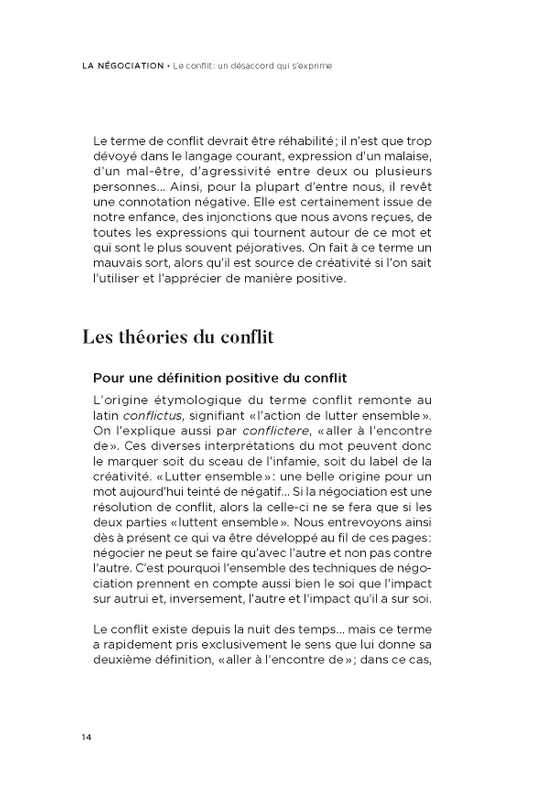 LA NÉGOCIATION • Le conflit : un désaccord qui s'exprime

Le terme de conflit devrait être réhabilité ; il n'est que trop dévoyé dans le langage courant, expression d'un malaise, d'un mal-être, d'agressivité entre deux ou plusieurs personnes… Ainsi, pour la plupart d'entre nous, il revêt une connotation négative. Elle est certainement issue de notre enfance, des injonctions que nous avons reçues, de toutes les expressions qui tournent autour de ce mot et qui sont le plus souvent péjoratives. On fait à ce terme un mauvais sort, alors qu'il est source de créativité si l'on sait l'utiliser et l'apprécier de manière positive.

Les théories du conflit

Pour une définition positive du conflit

L'origine étymologique du terme conflit remonte au latin conflictus, signifiant « l'action de lutter ensemble ». On l'explique aussi par conflictere, « aller à l'encontre de ». Ces diverses interprétations du mot peuvent donc le marquer soit du sceau de l'infamie, soit du label de la créativité. « Lutter ensemble » : une belle origine pour un mot aujourd'hui teinté de négatif… Si la négociation est une résolution de conflit, alors la celle-ci ne se fera que si les deux parties « luttent ensemble ». Nous entrevoyons ainsi dès à présent ce qui va être développé au fil de ces pages : négocier ne peut se faire qu'avec l'autre et non pas contre l'autre. C'est pourquoi l'ensemble des techniques de négociation prennent en compte aussi bien le soi que l'impact sur autrui et, inversement, l'autre et l'impact qu'il a sur soi.

Le conflit existe depuis la nuit des temps… mais ce terme a rapidement pris exclusivement le sens que lui donne sa deuxième définition, « aller à l'encontre de » ; dans ce cas,

14